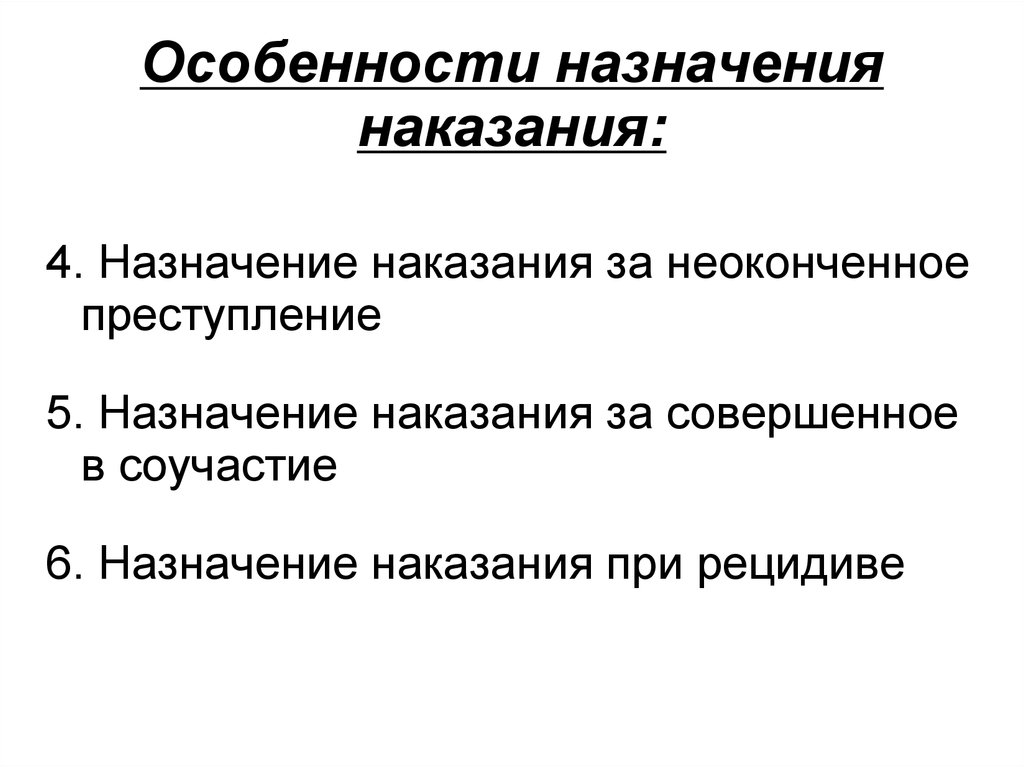 Особенности назначения наказания:

4. Назначение наказания за неоконченное преступление

5. Назначение наказания за совершенное в соучастие

6. Назначение наказания при рецидиве